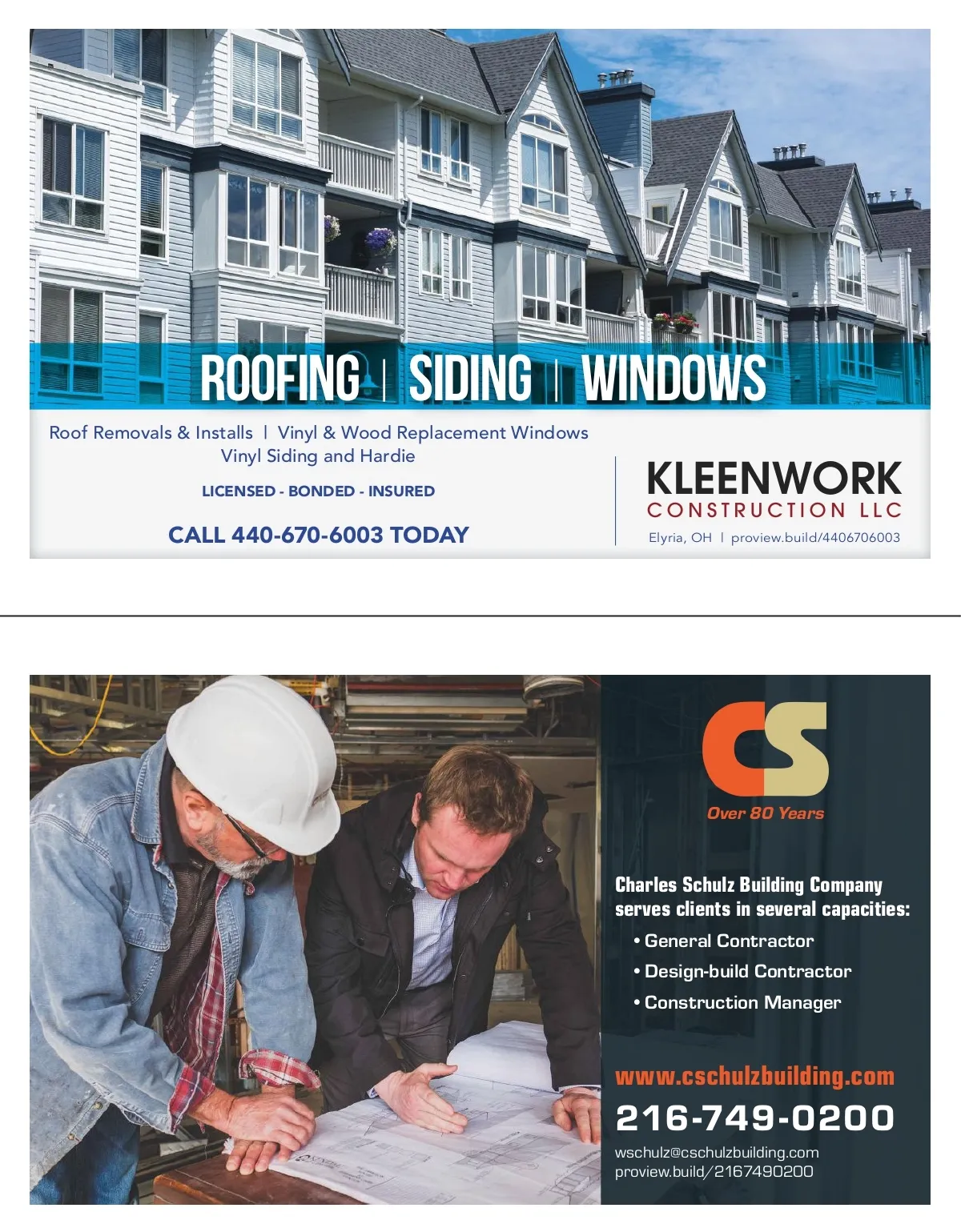 ROOFING | SIDING | WINDOWS

Roof Removals & Installs | Vinyl & Wood Replacement Windows
Vinyl Siding and Hardie

LICENSED - BONDED - INSURED

CALL 440-670-6003 TODAY

KLEENWORK
CONSTRUCTION LLC
Elyria, OH | proview.build/4406706003

CS
Over 80 Years

Charles Schulz Building Company serves clients in several capacities:
• General Contractor
• Design-build Contractor
• Construction Manager

www.cschulzbuilding.com
216-749-0200
wschulz@cschulzbuilding.com
proview.build/2167490200